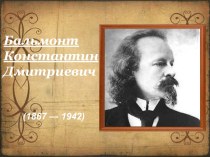 Бальмонт Константин Дмитриевич

(1867 — 1942)